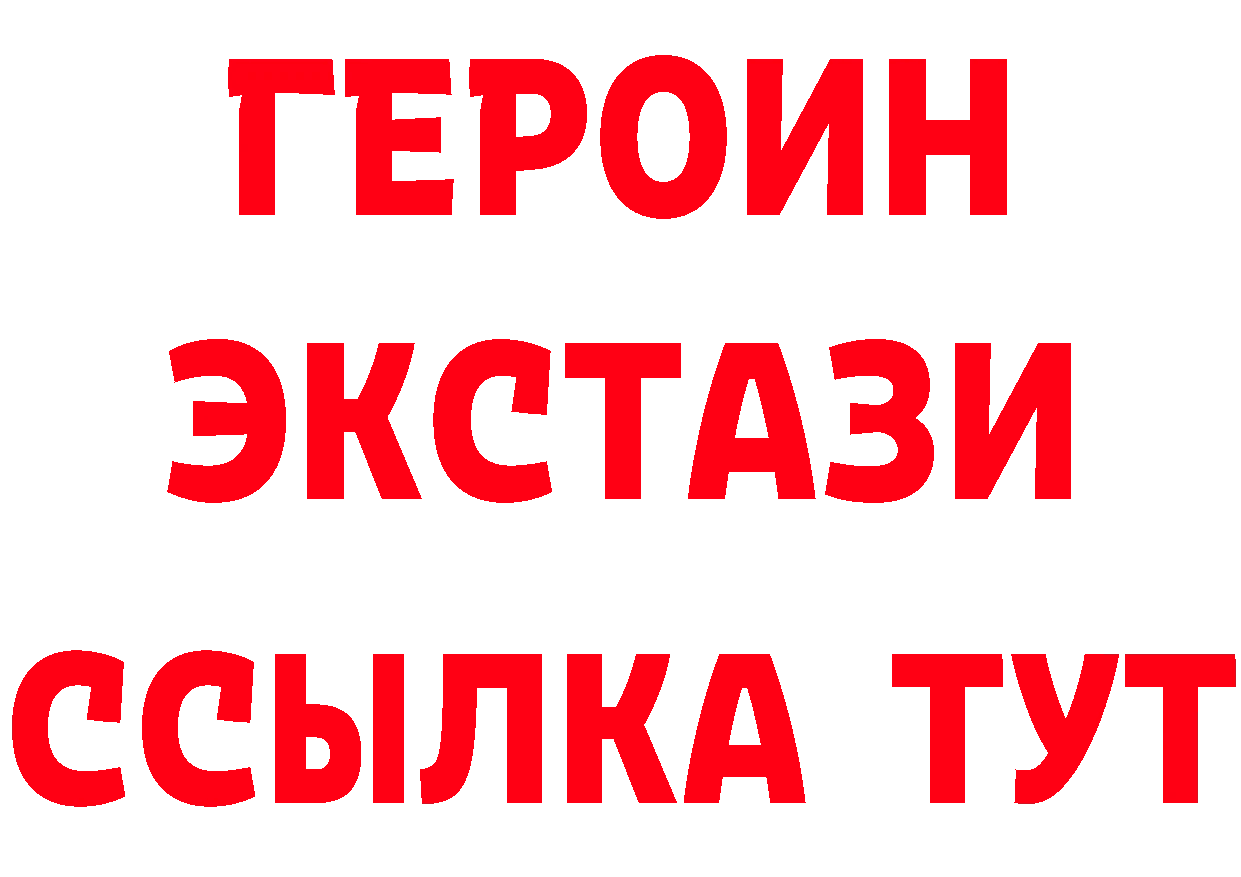 ГЕРОИН
ЭКСТАЗИ
ССЫЛКА ТУТ